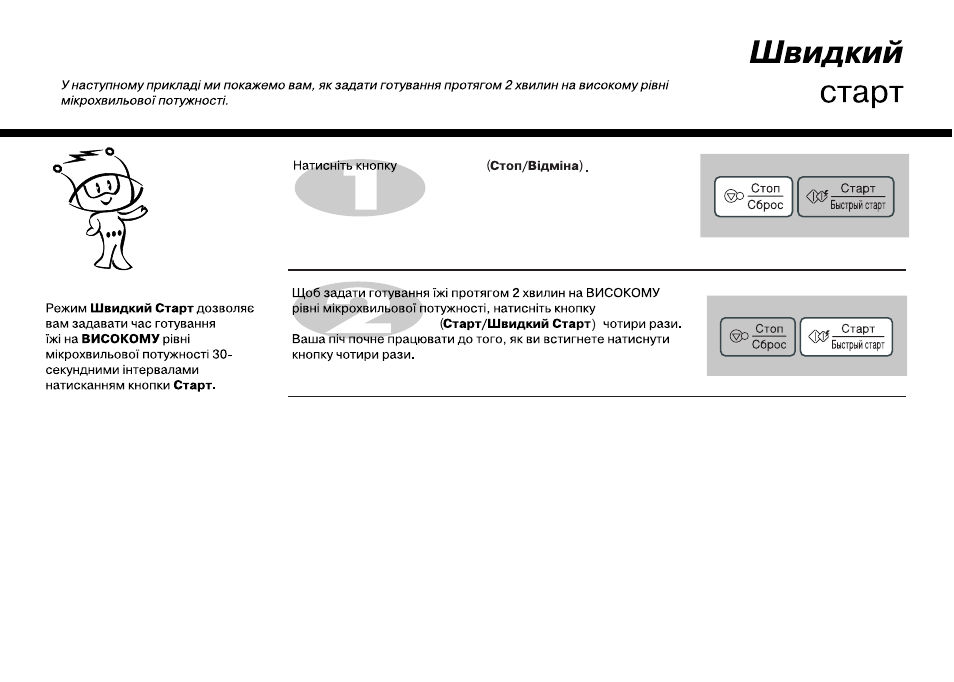 Швидкий
старт

У наступному прикладі ми покажемо вам, як задати готування протягом 2 хвилин на високому рівні мікрохвильової потужності.

Режим Швидкий Старт дозволяє вам задавати час готування їжі на ВИСОКОМУ рівні мікрохвильової потужності 30-секундними інтервалами натисканням кнопки Старт.

1

Натисніть кнопку (Стоп/Відміна).

Стоп
Сброс

Старт
Быстрый старт

2

Щоб задати готування їжі протягом 2 хвилин на ВИСОКОМУ рівні мікрохвильової потужності, натисніть кнопку (Старт/Швидкий Старт) чотири рази.
Ваша піч почне працювати до того, як ви встигнете натиснути кнопку чотири рази.

Стоп
Сброс

Старт
Быстрый старт